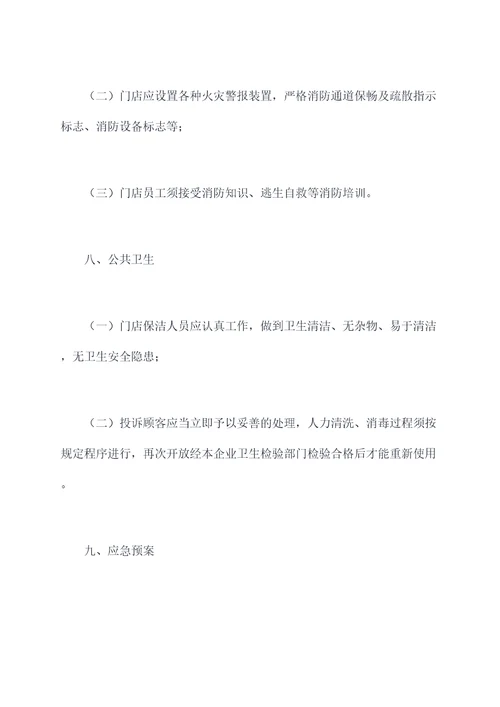 （二）门店应设置各种火灾警报装置，严格消防通道保畅及疏散指示标志、消防设备标志等；

（三）门店员工须接受消防知识、逃生自救等消防培训。

八、公共卫生

（一）门店保洁人员应认真工作，做到卫生清洁、无杂物、易于清洁，无卫生安全隐患；

（二）投诉顾客应当立即予以妥善的处理，人力清洗、消毒过程须按规定程序进行，再次开放经本企业卫生检验部门检验合格后才能重新使用。

九、应急预案